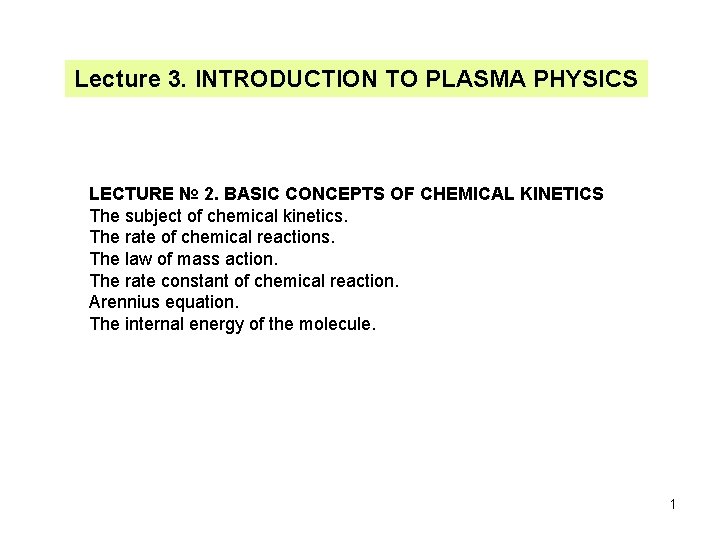 Lecture 3. INTRODUCTION TO PLASMA PHYSICS

LECTURE № 2. BASIC CONCEPTS OF CHEMICAL KINETICS
The subject of chemical kinetics.
The rate of chemical reactions.
The law of mass action.
The rate constant of chemical reaction.
Arennius equation.
The internal energy of the molecule.

1